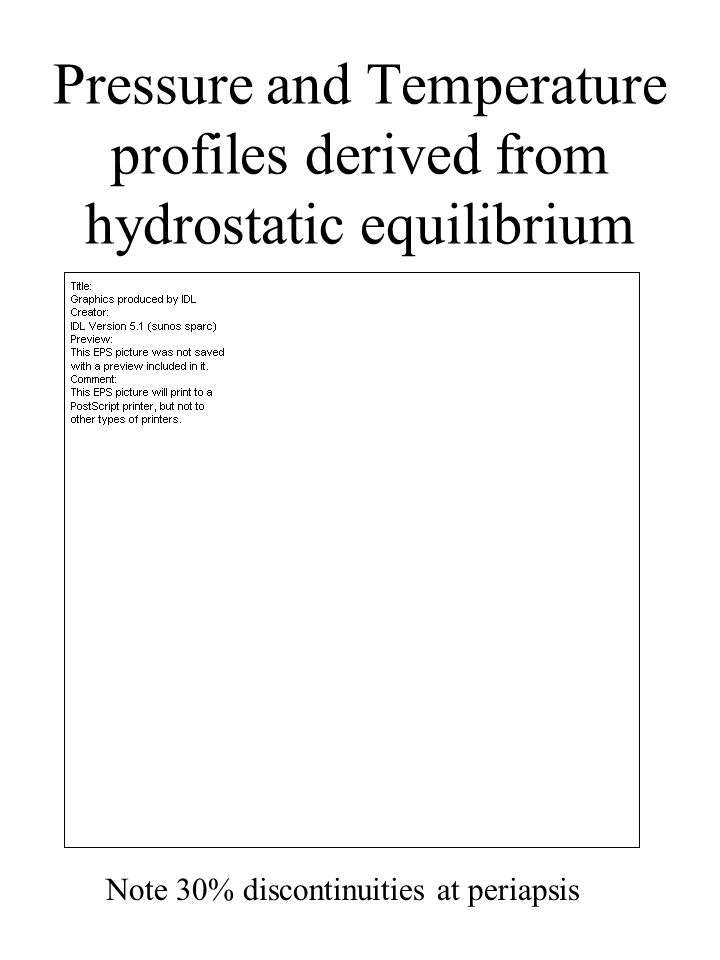 Pressure and Temperature profiles derived from hydrostatic equilibrium

Title:
Graphics produced by IDL
Creator:
IDL Version 5.1 (sunos sparc)
Preview:
This EPS picture was not saved with a preview included in it.
Comment:
This EPS picture will print to a PostScript printer, but not to other types of printers.

Note 30% discontinuities at periapsis